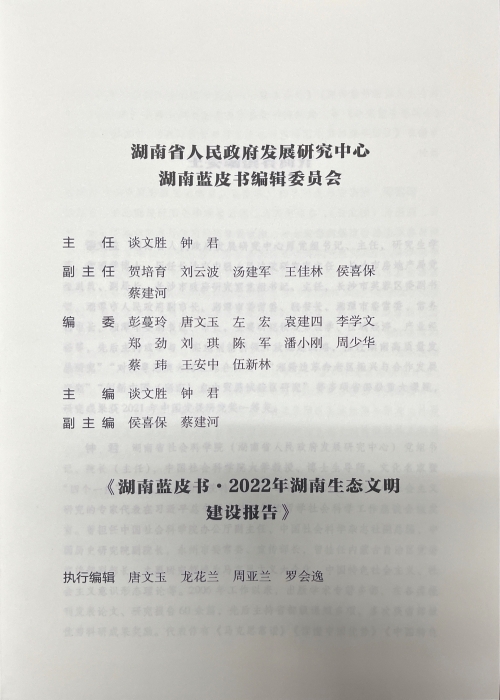 湖南省人民政府发展研究中心
湖南蓝皮书编辑委员会

主　任　谈文胜　钟　君

副主任　贺培育　刘云波　汤建军　王佳林　侯喜保　蔡建河

编　委　彭蔓玲　唐文玉　左　宏　袁建四　李学文　郑　劲　刘　琪　陈　军　潘小刚　周少华　蔡　玮　王安中　伍新林

主　编　谈文胜　钟　君

副主编　侯喜保　蔡建河

《湖南蓝皮书·2022年湖南生态文明建设报告》

执行编辑　唐文玉　龙花兰　周亚兰　罗会逸